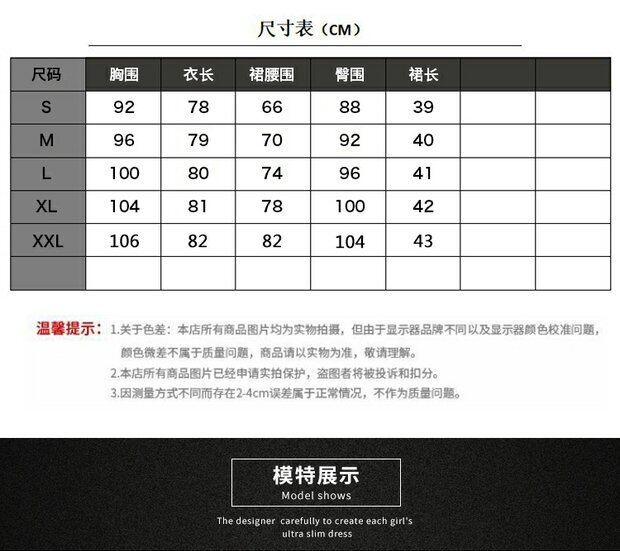 尺寸表（CM）

| 尺码 | 胸围 | 衣长 | 裙腰围 | 臀围 | 裙长 | | |
|---|---|---|---|---|---|---|---|
| S | 92 | 78 | 66 | 88 | 39 | | |
| M | 96 | 79 | 70 | 92 | 40 | | |
| L | 100 | 80 | 74 | 96 | 41 | | |
| XL | 104 | 81 | 78 | 100 | 42 | | |
| XXL | 106 | 82 | 82 | 104 | 43 | | |
| | | | | | | | |

温馨提示：1.关于色差：本店所有商品图片均为实物拍摄，但由于显示器品牌不同以及显示器颜色校准问题，颜色微差不属于质量问题，商品请以实物为准，敬请理解。
2.本店所有商品图片已经申请实拍保护，盗图者将被投诉和扣分。
3.因测量方式不同而存在2-4cm误差属于正常情况，不作为质量问题。

模特展示
Model shows

The designer carefully to create each girl's ultra slim dress